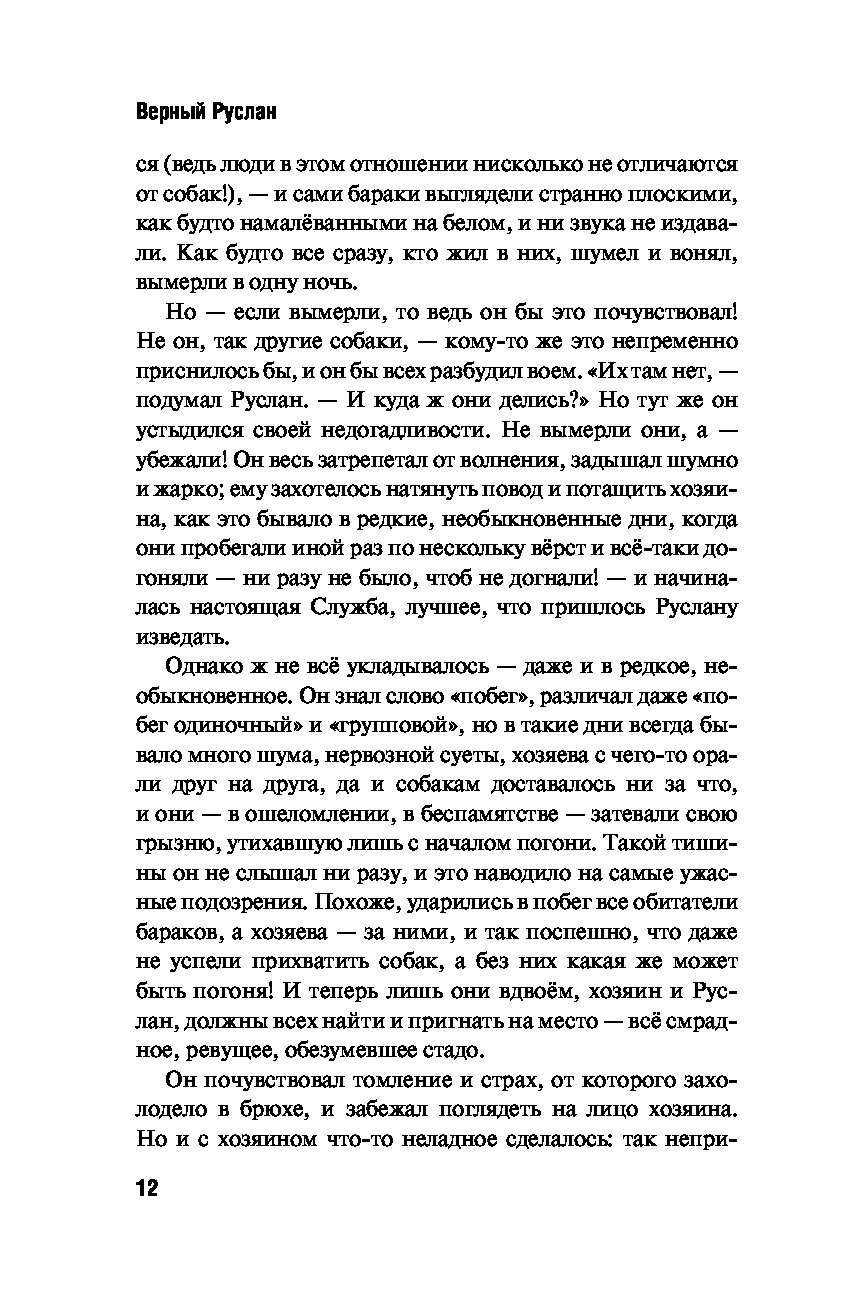 Верный Руслан

ся (ведь люди в этом отношении нисколько не отличаются от собак!), — и сами бараки выглядели странно плоскими, как будто намалёванными на белом, и ни звука не издавали. Как будто все сразу, кто жил в них, шумел и вонял, вымерли в одну ночь.

Но — если вымерли, то ведь он бы это почувствовал! Не он, так другие собаки, — кому-то же это непременно приснилось бы, и он бы всех разбудил воем. «Их там нет, — подумал Руслан. — И куда ж они делись?» Но тут же он устыдился своей недогадливости. Не вымерли они, а — убежали! Он весь затрепетал от волнения, задышал шумно и жарко; ему захотелось натянуть повод и потащить хозяина, как это бывало в редкие, необыкновенные дни, когда они пробегали иной раз по нескольку вёрст и всё-таки догоняли — ни разу не было, чтоб не догнали! — и начиналась настоящая Служба, лучшее, что пришлось Руслану изведать.

Однако ж не всё укладывалось — даже и в редкое, необыкновенное. Он знал слово «побег», различал даже «побег одиночный» и «групповой», но в такие дни всегда бывало много шума, нервозной суеты, хозяева с чего-то орали друг на друга, да и собакам доставалось ни за что, и они — в ошеломлении, в беспамятстве — затевали свою грызню, утихавшую лишь с началом погони. Такой тишины он не слышал ни разу, и это наводило на самые ужасные подозрения. Похоже, ударились в побег все обитатели бараков, а хозяева — за ними, и так поспешно, что даже не успели прихватить собак, а без них какая же может быть погоня! И теперь лишь они вдвоём, хозяин и Руслан, должны всех найти и пригнать на место — всё смрадное, ревущее, обезумевшее стадо.

Он почувствовал томление и страх, от которого захолодело в брюхе, и забежал поглядеть на лицо хозяина. Но и с хозяином что-то неладное сделалось: так непри-

12